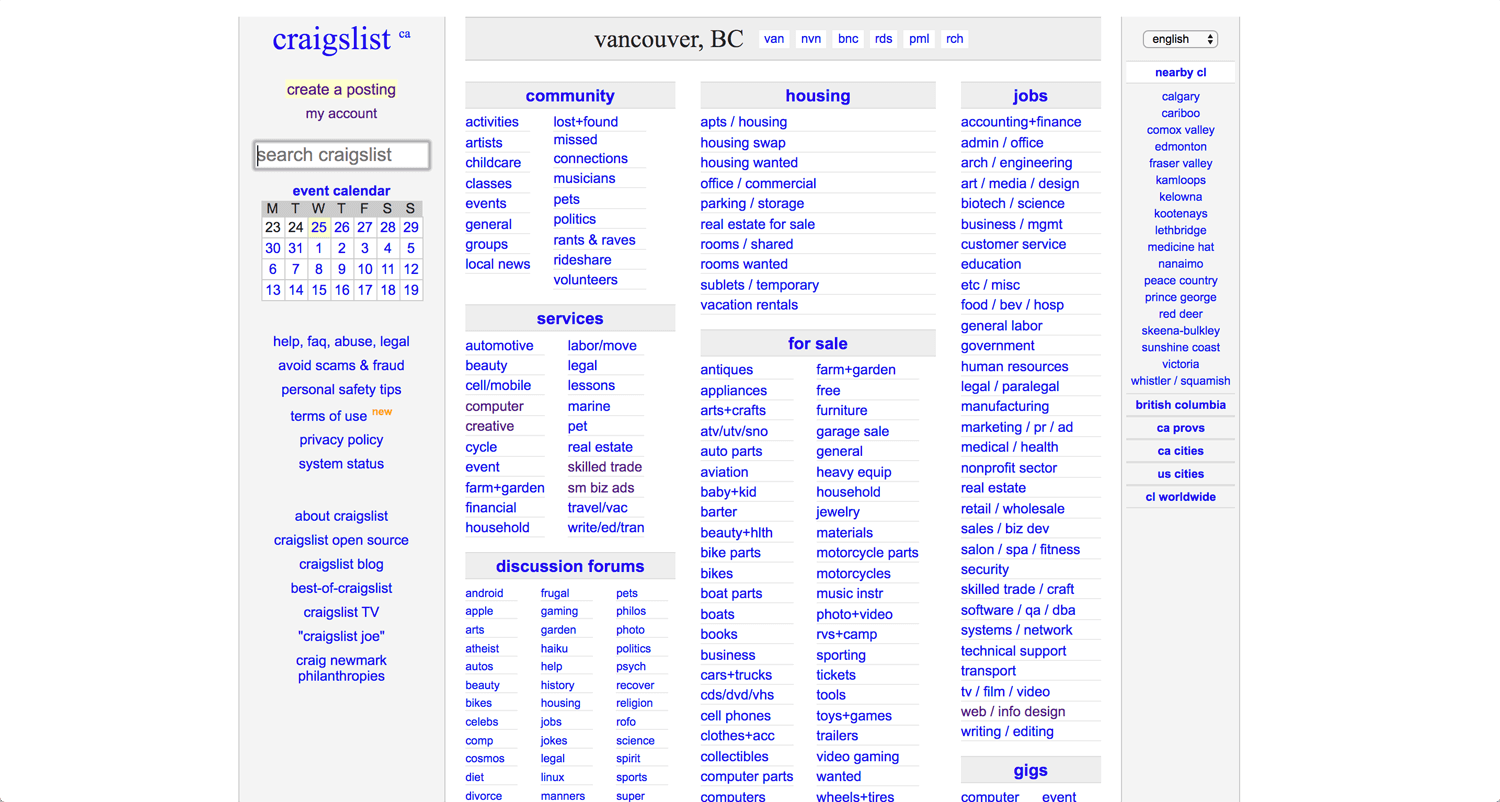 craigslist ca

create a posting
my account

search craigslist

event calendar

| M | T | W | T | F | S | S |
|---|---|---|---|---|---|---|
| 23 | 24 | 25 | 26 | 27 | 28 | 29 |
| 30 | 31 | 1 | 2 | 3 | 4 | 5 |
| 6 | 7 | 8 | 9 | 10 | 11 | 12 |
| 13 | 14 | 15 | 16 | 17 | 18 | 19 |

help, faq, abuse, legal
avoid scams & fraud
personal safety tips
terms of use new
privacy policy
system status

about craigslist
craigslist open source
craigslist blog
best-of-craigslist
craigslist TV
"craigslist joe"
craig newmark philanthropies

vancouver, BC van nvn bnc rds pml rch

community
activities
artists
childcare
classes
events
general
groups
local news
lost+found
missed connections
musicians
pets
politics
rants & raves
rideshare
volunteers

services
automotive
beauty
cell/mobile
computer
creative
cycle
event
farm+garden
financial
household
labor/move
legal
lessons
marine
pet
real estate
skilled trade
sm biz ads
travel/vac
write/ed/tran

discussion forums
android
apple
arts
atheist
autos
beauty
bikes
celebs
comp
cosmos
diet
divorce
frugal
gaming
garden
haiku
help
history
housing
jobs
jokes
legal
linux
manners
pets
philos
photo
politics
psych
recover
religion
rofo
science
spirit
sports
super

housing
apts / housing
housing swap
housing wanted
office / commercial
parking / storage
real estate for sale
rooms / shared
rooms wanted
sublets / temporary
vacation rentals

for sale
antiques
appliances
arts+crafts
atv/utv/sno
auto parts
aviation
baby+kid
barter
beauty+hlth
bike parts
bikes
boat parts
boats
books
business
cars+trucks
cds/dvd/vhs
cell phones
clothes+acc
collectibles
computer parts
computers
farm+garden
free
furniture
garage sale
general
heavy equip
household
jewelry
materials
motorcycle parts
motorcycles
music instr
photo+video
rvs+camp
sporting
tickets
tools
toys+games
trailers
video gaming
wanted
wheels+tires

jobs
accounting+finance
admin / office
arch / engineering
art / media / design
biotech / science
business / mgmt
customer service
education
etc / misc
food / bev / hosp
general labor
government
human resources
legal / paralegal
manufacturing
marketing / pr / ad
medical / health
nonprofit sector
real estate
retail / wholesale
sales / biz dev
salon / spa / fitness
security
skilled trade / craft
software / qa / dba
systems / network
technical support
transport
tv / film / video
web / info design
writing / editing

gigs
computer
event

english

nearby cl
calgary
cariboo
comox valley
edmonton
fraser valley
kamloops
kelowna
kootenays
lethbridge
medicine hat
nanaimo
peace country
prince george
red deer
skeena-bulkley
sunshine coast
victoria
whistler / squamish

british columbia
ca provs
ca cities
us cities
cl worldwide